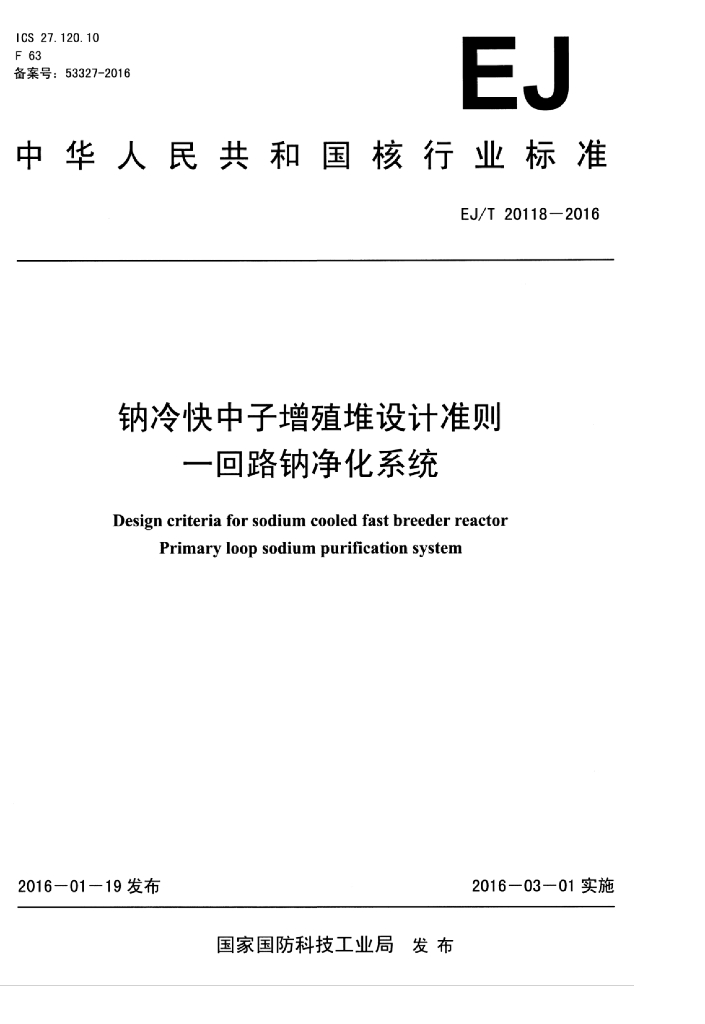 ICS 27.120.10
F 63
备案号：53327-2016

EJ

中华人民共和国核行业标准

EJ/T 20118—2016

钠冷快中子增殖堆设计准则
一回路钠净化系统

Design criteria for sodium cooled fast breeder reactor
Primary loop sodium purification system

2016—01—19 发布

2016—03—01 实施

国家国防科技工业局 发布